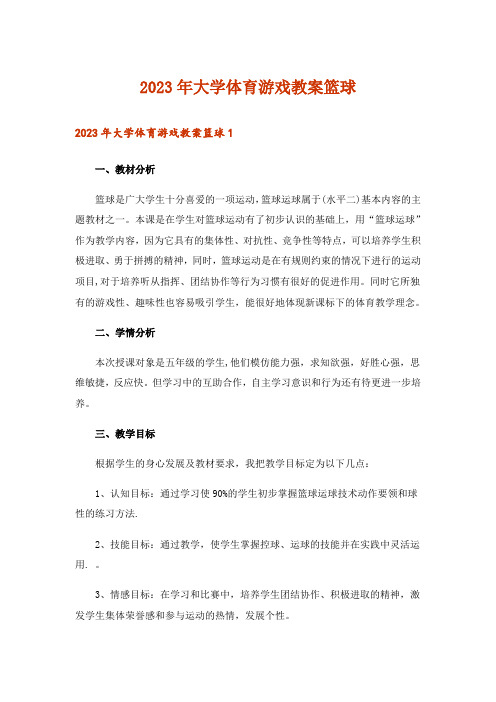 2023年大学体育游戏教案篮球

2023年大学体育游戏教案篮球1

一、教材分析

篮球是广大学生十分喜爱的一项运动，篮球运球属于(水平二)基本内容的主题教材之一。本课是在学生对篮球运动有了初步认识的基础上，用“篮球运球”作为教学内容，因为它具有的集体性、对抗性、竞争性等特点，可以培养学生积极进取、勇于拼搏的精神，同时，篮球运动是在有规则约束的情况下进行的运动项目，对于培养听从指挥、团结协作等行为习惯有很好的促进作用。同时它所独有的游戏性、趣味性也容易吸引学生，能很好地体现新课标下的体育教学理念。

二、学情分析

本次授课对象是五年级的学生，他们模仿能力强，求知欲强，好胜心强，思维敏捷，反应快。但学习中的互助合作，自主学习意识和行为还有待更进一步培养。

三、教学目标

根据学生的身心发展及教材要求，我把教学目标定为以下几点：

1、认知目标：通过学习使90%的学生初步掌握篮球运球技术动作要领和球性的练习方法.

2、技能目标：通过教学，使学生掌握控球、运球的技能并在实践中灵活运用. 。

3、情感目标：在学习和比赛中，培养学生团结协作、积极进取的精神，激发学生集体荣誉感和参与运动的热情，发展个性。